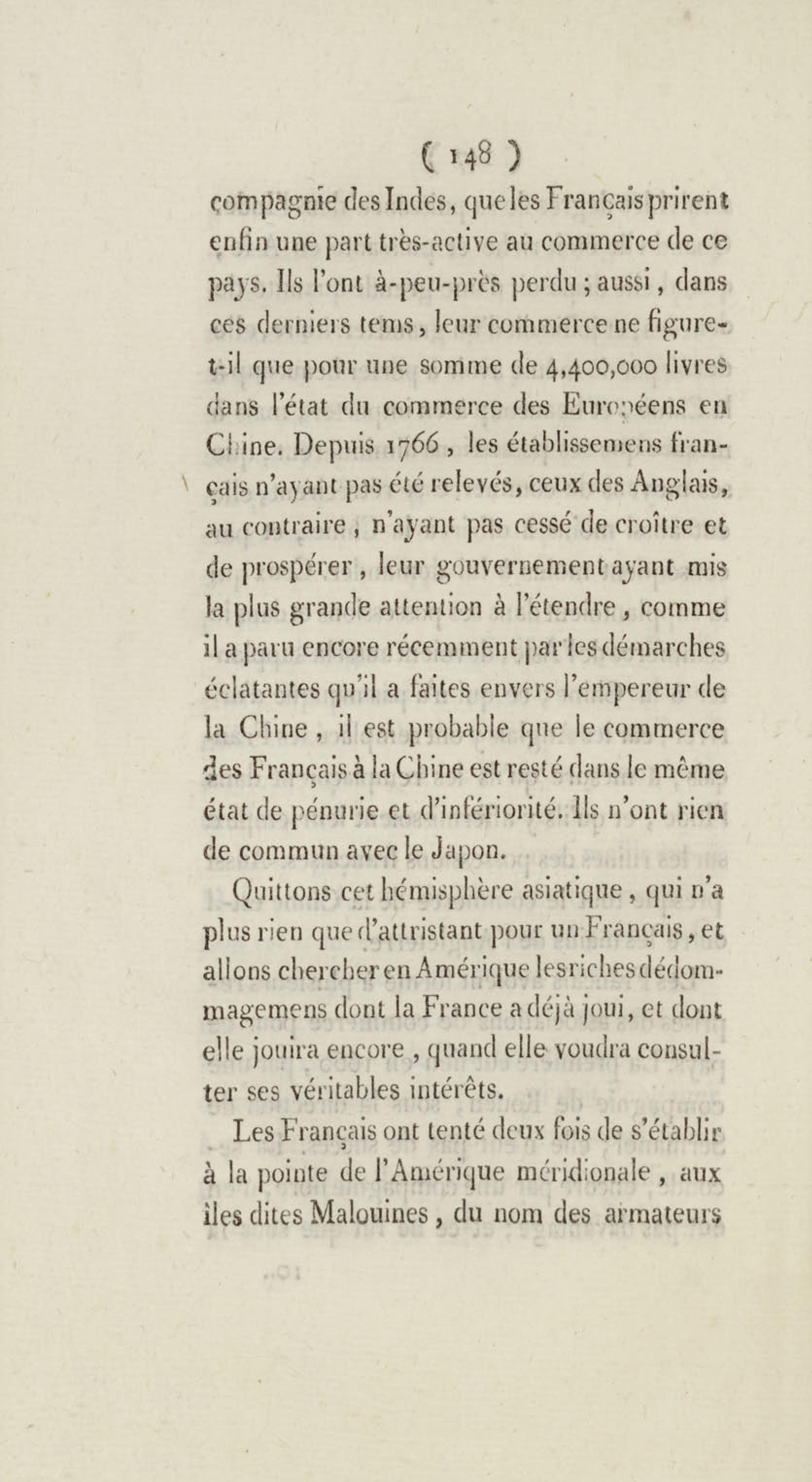 ( 148 )

compagnie des Indes, que les Français prirent enfin une part très-active au commerce de ce pays. Ils l'ont à-peu-près perdu ; aussi, dans ces derniers tems, leur commerce ne figure-t-il que pour une somme de 4,400,000 livres dans l'état du commerce des Européens en Chine. Depuis 1766, les établissemens français n'ayant pas été relevés, ceux des Anglais, au contraire, n'ayant pas cessé de croître et de prospérer, leur gouvernement ayant mis la plus grande attention à l'étendre, comme il a paru encore récemment par les démarches éclatantes qu'il a faites envers l'empereur de la Chine, il est probable que le commerce des Français à la Chine est resté dans le même état de pénurie et d'infériorité. Ils n'ont rien de commun avec le Japon.

Quittons cet hémisphère asiatique, qui n'a plus rien que d'attristant pour un Français, et allons chercher en Amérique les riches dédommagemens dont la France a déjà joui, et dont elle jouira encore, quand elle voudra consulter ses véritables intérêts.

Les Français ont tenté deux fois de s'établir à la pointe de l'Amérique méridionale, aux îles dites Malouines, du nom des armateurs